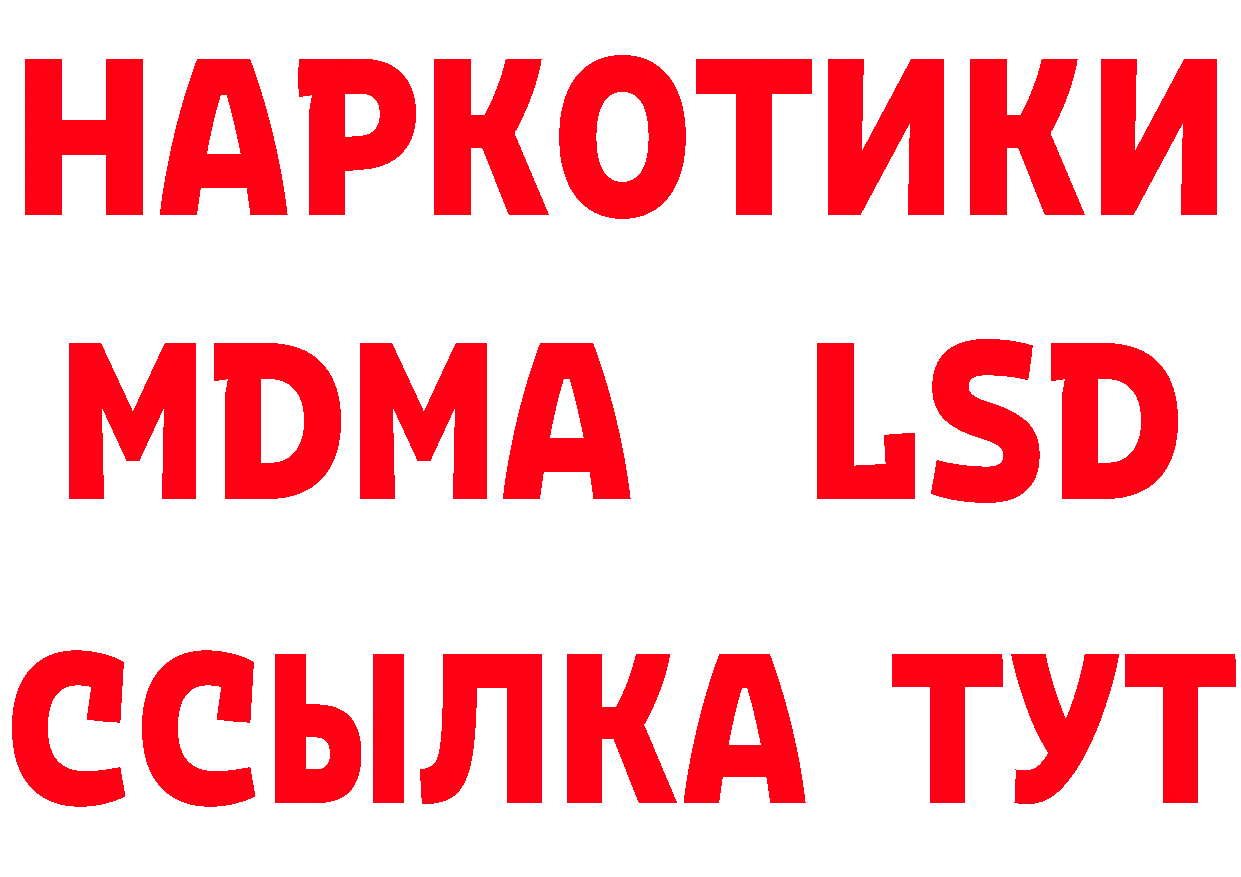 НАРКОТИКИ
MDMA LSD
ССЫЛКА ТУТ